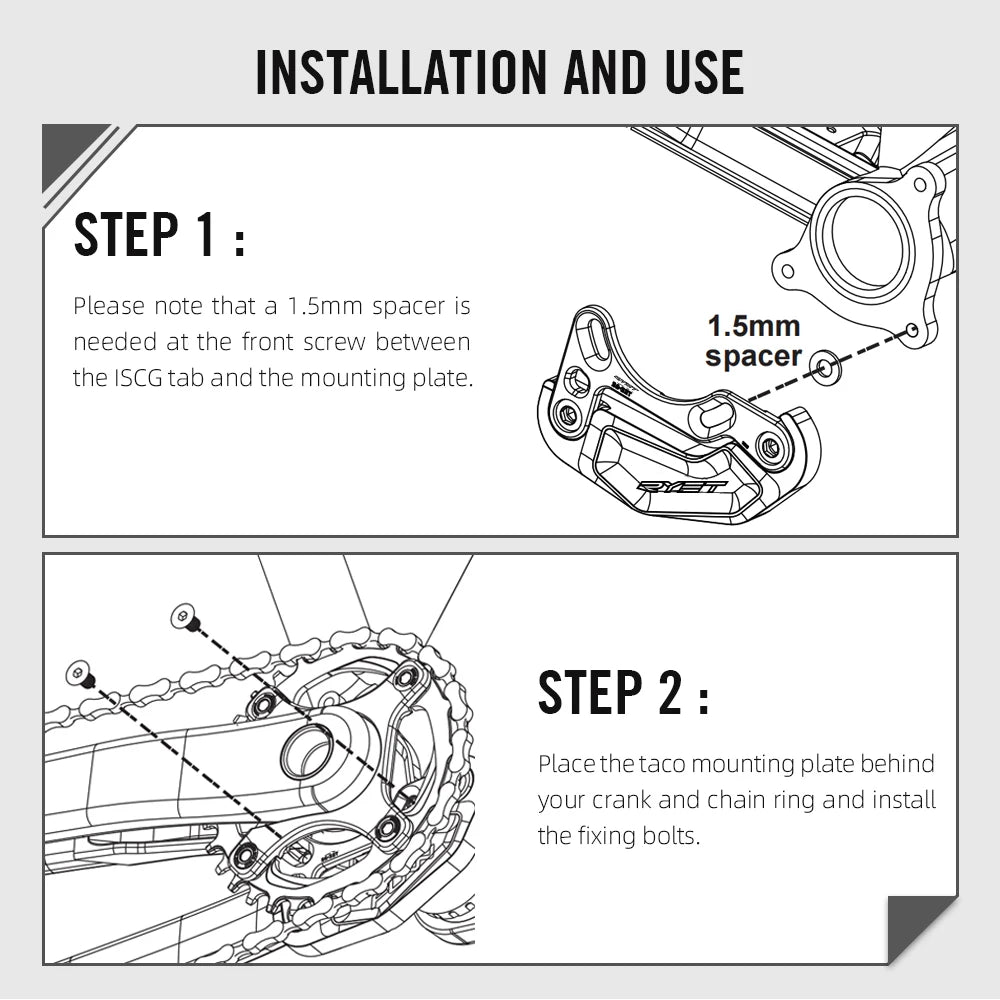 INSTALLATION AND USE

STEP 1 :

Please note that a 1.5mm spacer is needed at the front screw between the ISCG tab and the mounting plate.

1.5mm spacer

RYET

STEP 2 :

Place the taco mounting plate behind your crank and chain ring and install the fixing bolts.